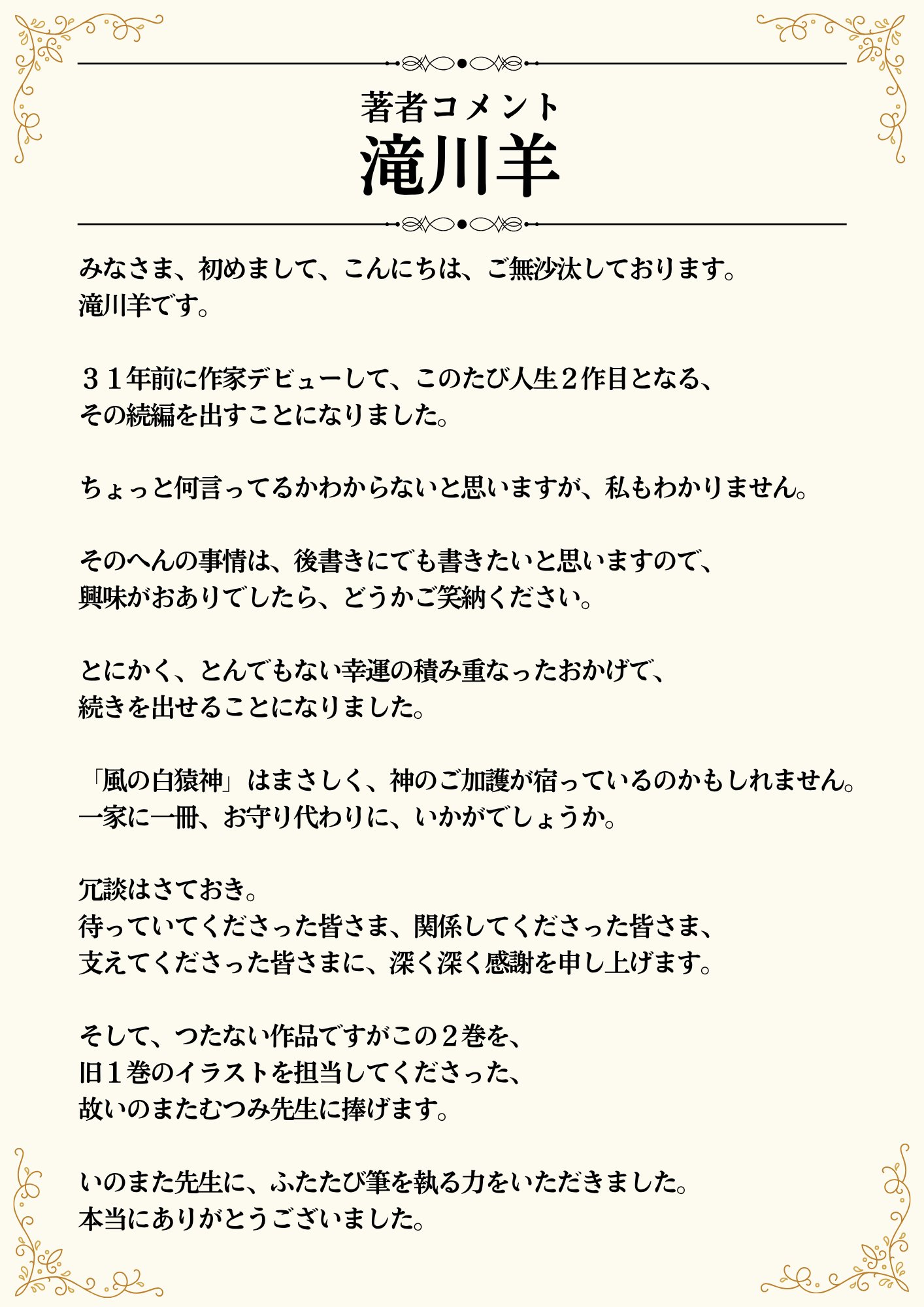 著者コメント
滝川羊

みなさま、初めまして、こんにちは、ご無沙汰しております。
滝川羊です。

３１年前に作家デビューして、このたび人生２作目となる、
その続編を出すことになりました。

ちょっと何言ってるかわからないと思いますが、私もわかりません。

そのへんの事情は、後書きにでも書きたいと思いますので、
興味がおありでしたら、どうかご笑納ください。

とにかく、とんでもない幸運の積み重なったおかげで、
続きを出せることになりました。

「風の白猿神」はまさしく、神のご加護が宿っているのかもしれません。
一家に一冊、お守り代わりに、いかがでしょうか。

冗談はさておき。
待っていてくださった皆さま、関係してくださった皆さま、
支えてくださった皆さまに、深く深く感謝を申し上げます。

そして、つたない作品ですがこの２巻を、
旧１巻のイラストを担当してくださった、
故いのまたむつみ先生に捧げます。

いのまた先生に、ふたたび筆を執る力をいただきました。
本当にありがとうございました。